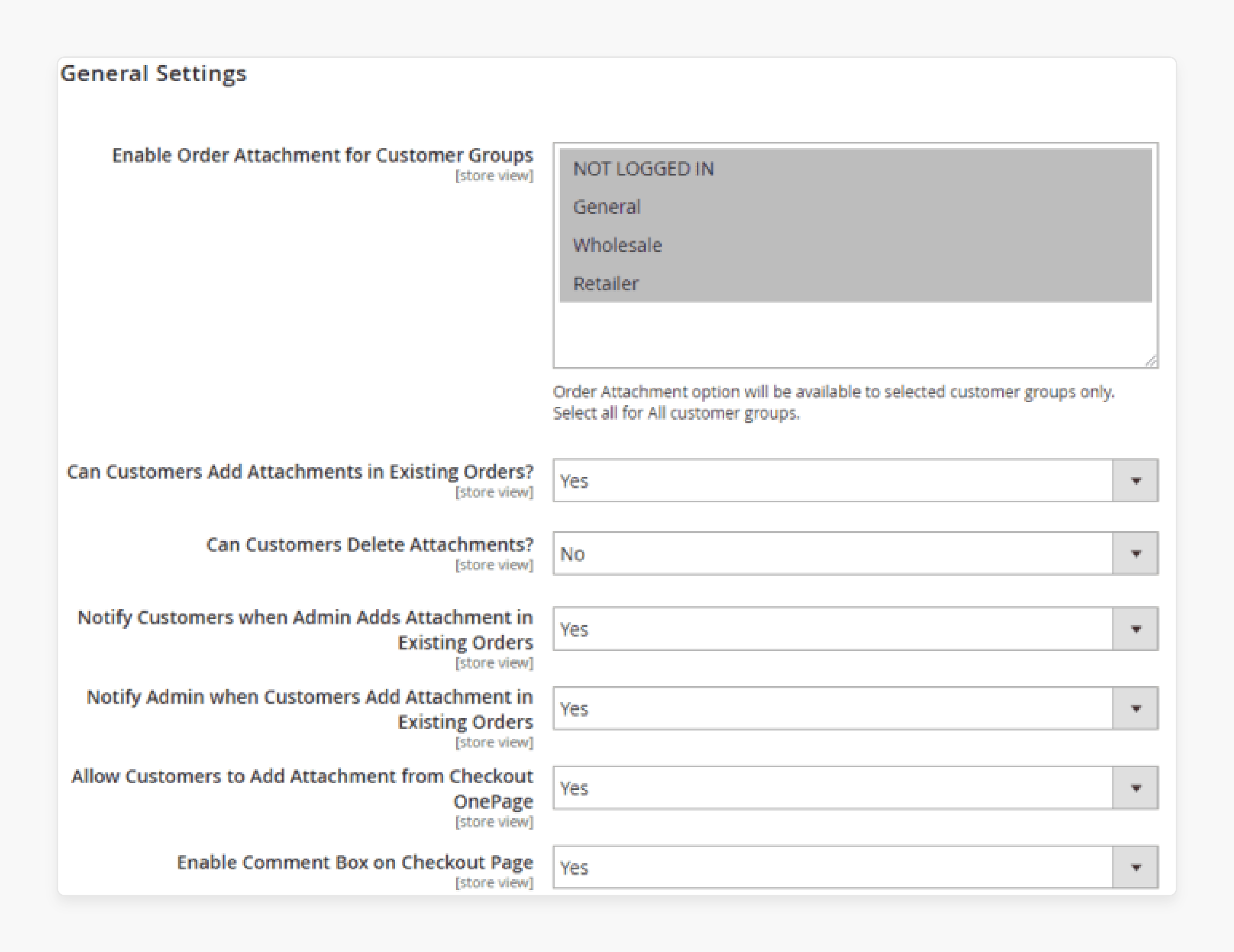 General Settings

Enable Order Attachment for Customer Groups
[store view]

NOT LOGGED IN
General
Wholesale
Retailer

Order Attachment option will be available to selected customer groups only. Select all for All customer groups.

Can Customers Add Attachments in Existing Orders?
[store view]

Yes

Can Customers Delete Attachments?
[store view]

No

Notify Customers when Admin Adds Attachment in Existing Orders
[store view]

Yes

Notify Admin when Customers Add Attachment in Existing Orders
[store view]

Yes

Allow Customers to Add Attachment from Checkout OnePage
[store view]

Yes

Enable Comment Box on Checkout Page
[store view]

Yes